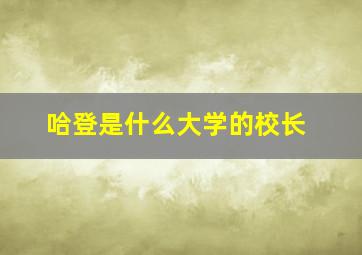 哈登是什么大学的校长